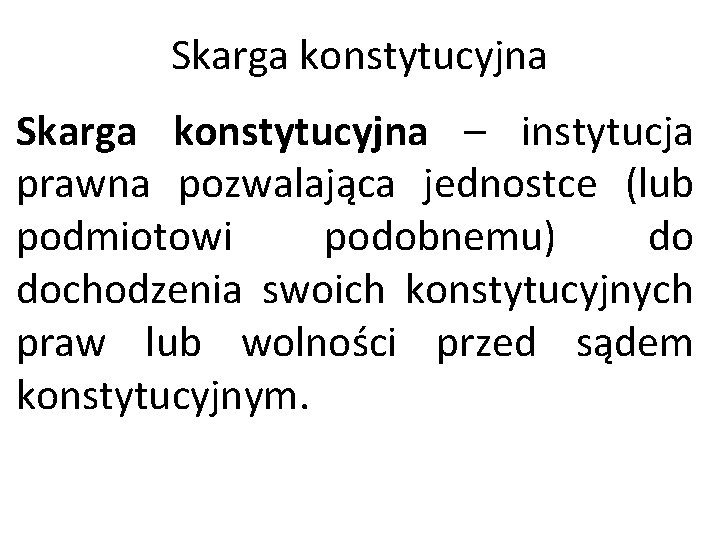 Skarga konstytucyjna

Skarga konstytucyjna – instytucja prawna pozwalająca jednostce (lub podmiotowi podobnemu) do dochodzenia swoich konstytucyjnych praw lub wolności przed sądem konstytucyjnym.